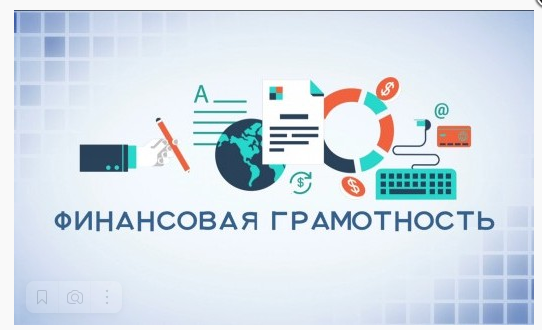 A

$

@

$

$

ФИНАНСОВАЯ ГРАМОТНОСТЬ